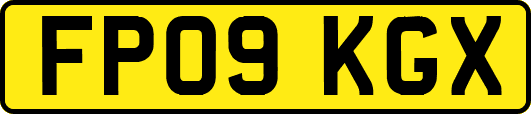 FP09 KGX